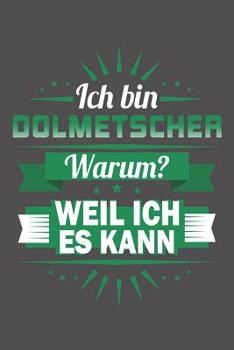 Ich bin
DOLMETSCHER
Warum?
WEIL ICH
ES KANN